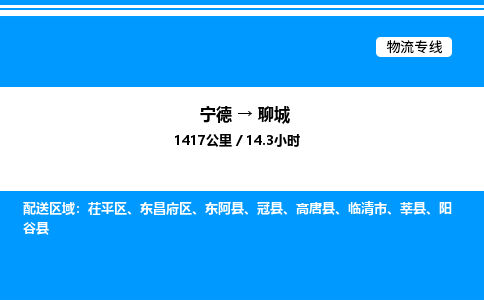 物流专线

宁德 → 聊城

1417公里 / 14.3小时

配送区域：茌平区、东昌府区、东阿县、冠县、高唐县、临清市、莘县、阳谷县